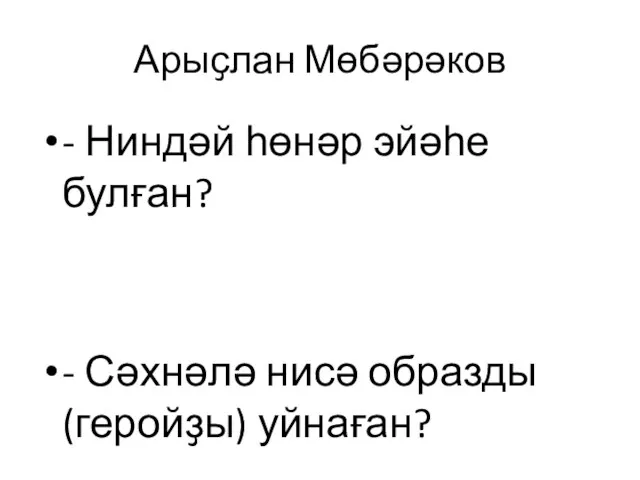 Арыҫлан Мөбәрәков

•- Ниндәй һөнәр эйәһе булған?

•- Сәхнәлә нисә образды (геройҙы) уйнаған?